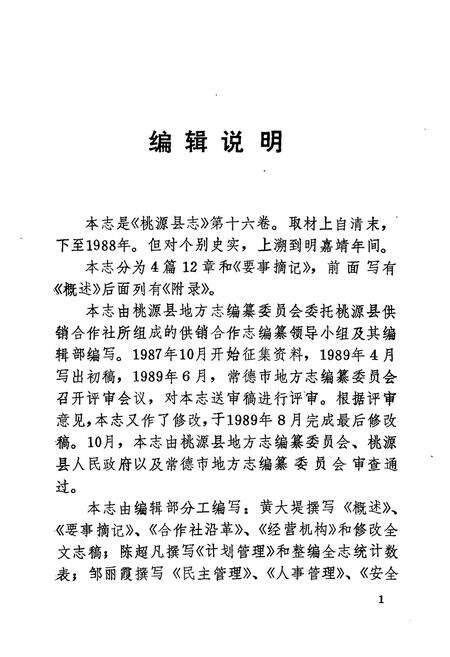 编辑说明

本志是《桃源县志》第十六卷。取材上自清末，下至1988年。但对个别史实，上溯到明嘉靖年间。

本志分为4篇12章和《要事摘记》，前面写有《概述》后面列有《附录》。

本志由桃源县地方志编纂委员会委托桃源县供销合作社所组成的供销合作志编纂领导小组及其编辑部编写。1987年10月开始征集资料，1989年4月写出初稿，1989年6月，常德市地方志编纂委员会召开评审会议，对本志送审稿进行评审。根据评审意见，本志又作了修改，于1989年8月完成最后修改稿。10月，本志由桃源县地方志编纂委员会、桃源县人民政府以及常德市地方志编纂委员会审查通过。

本志由编辑部分工编写：黄大堤撰写《概述》、《要事摘记》、《合作社沿革》、《经营机构》和修改全文志稿；陈超凡撰写《计划管理》和整编全志统计数表；邹丽霞撰写《民主管理》、《人事管理》、《安全

1